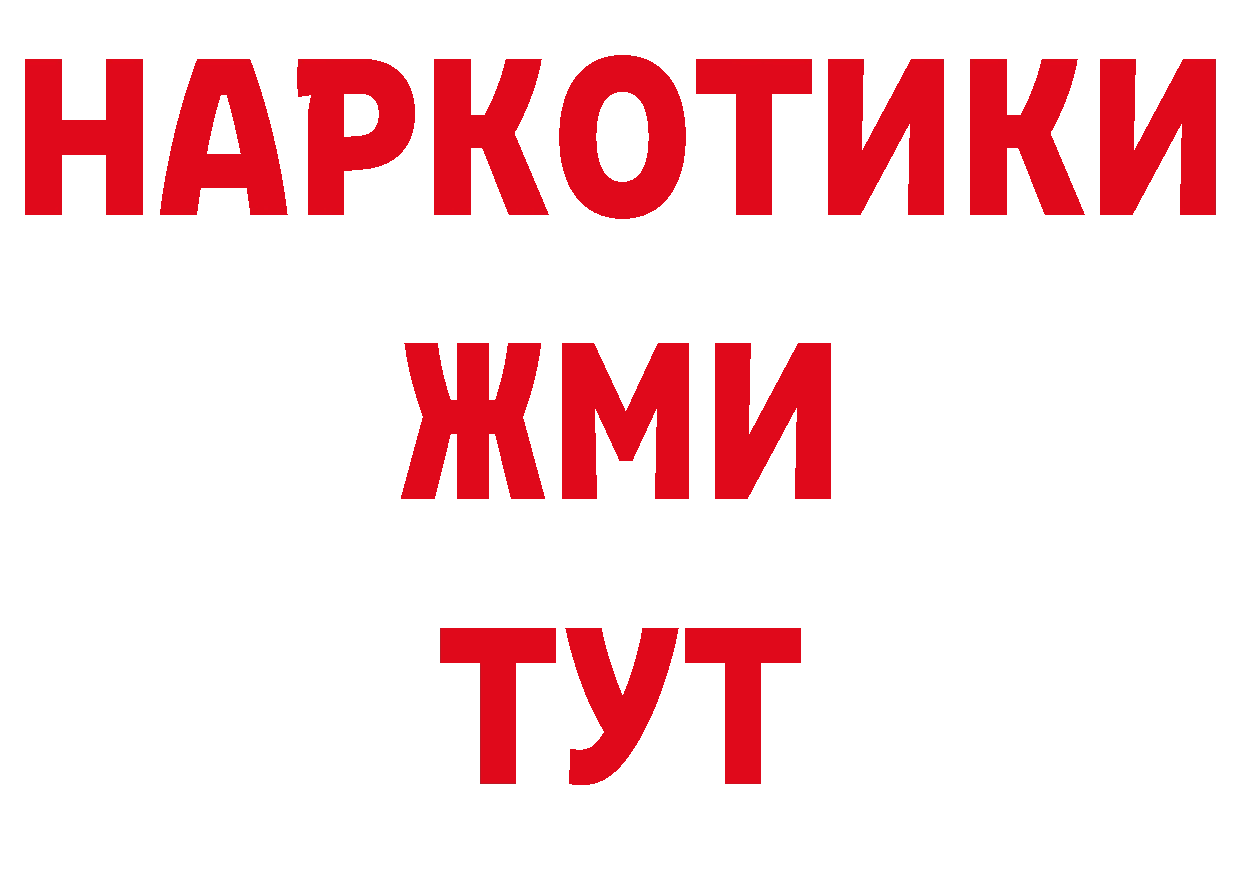 НАРКОТИКИ
ЖМИ
ТУТ